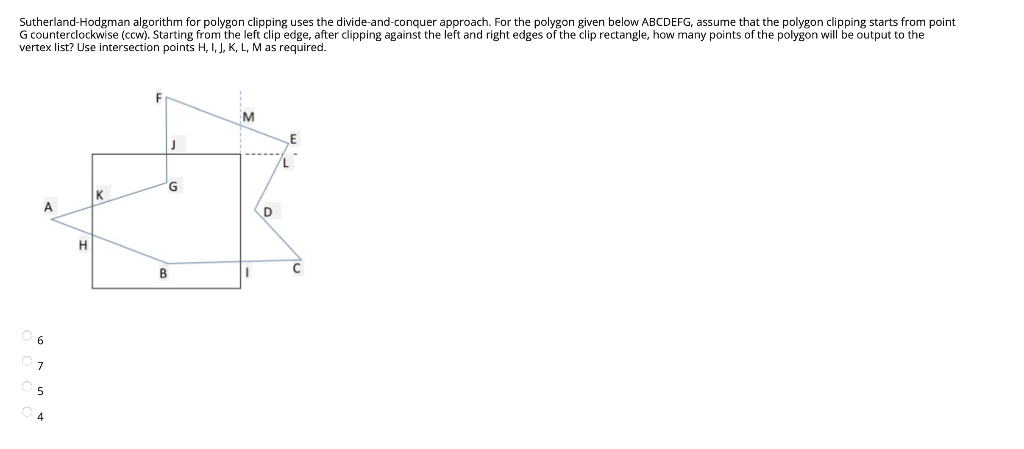 Sutherland-Hodgman algorithm for polygon clipping uses the divide-and-conquer approach. For the polygon given below ABCDEFG, assume that the polygon clipping starts from point G counterclockwise (ccw). Starting from the left clip edge, after clipping against the left and right edges of the clip rectangle, how many points of the polygon will be output to the vertex list? Use intersection points H, I, J, K, L, M as required.

F
M
E
J
L
G
K
A
D
H
B
I
C

6
7
5
4